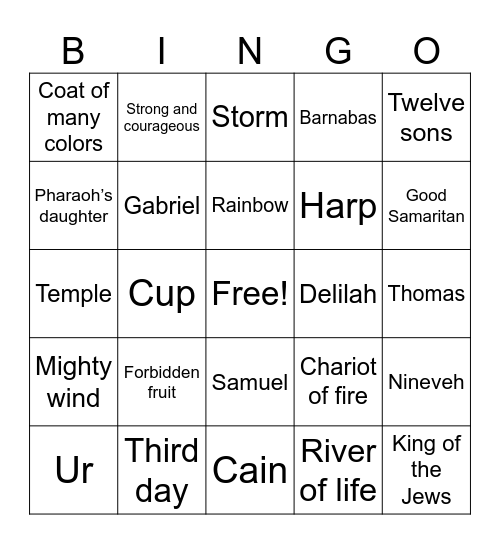 | B | I | N | G | O |
|---|---|---|---|---|
| Coat of many colors | Strong and courageous | Storm | Barnabas | Twelve sons |
| Pharaoh's daughter | Gabriel | Rainbow | Harp | Good Samaritan |
| Temple | Cup | Free! | Delilah | Thomas |
| Mighty wind | Forbidden fruit | Samuel | Chariot of fire | Nineveh |
| Ur | Third day | Cain | River of life | King of the Jews |